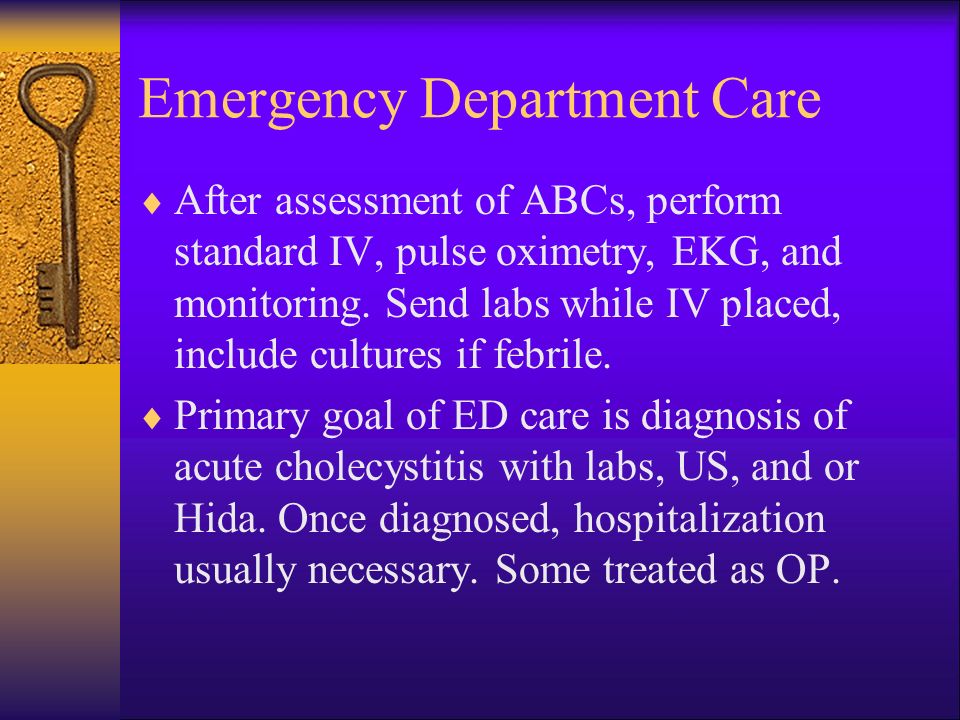 Emergency Department Care

♦ After assessment of ABCs, perform standard IV, pulse oximetry, EKG, and monitoring. Send labs while IV placed, include cultures if febrile.

♦ Primary goal of ED care is diagnosis of acute cholecystitis with labs, US, and or Hida. Once diagnosed, hospitalization usually necessary. Some treated as OP.